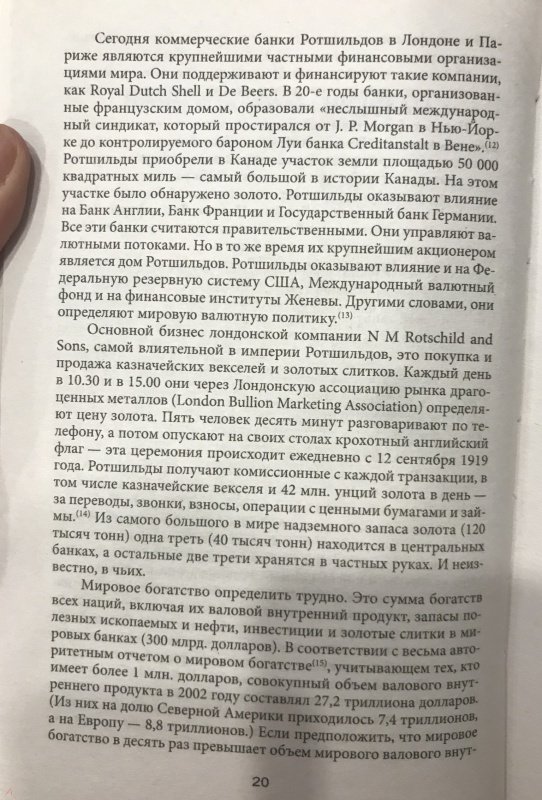 Сегодня коммерческие банки Ротшильдов в Лондоне и Париже являются крупнейшими частными финансовыми организациями мира. Они поддерживают и финансируют такие компании, как Royal Dutch Shell и De Beers. В 20-е годы банки, организованные французским домом, образовали «неслышный международный синдикат, который простирался от J. P. Morgan в Нью-Йорке до контролируемого бароном Луи банка Creditanstalt в Вене».$^{(12)}$ Ротшильды приобрели в Канаде участок земли площадью 50 000 квадратных миль — самый большой в истории Канады. На этом участке было обнаружено золото. Ротшильды оказывают влияние на Банк Англии, Банк Франции и Государственный банк Германии. Все эти банки считаются правительственными. Они управляют валютными потоками. Но в то же время их крупнейшим акционером является дом Ротшильдов. Ротшильды оказывают влияние и на Федеральную резервную систему США, Международный валютный фонд и на финансовые институты Женевы. Другими словами, они определяют мировую валютную политику.$^{(13)}$

Основной бизнес лондонской компании N M Rotschild and Sons, самой влиятельной в империи Ротшильдов, это покупка и продажа казначейских векселей и золотых слитков. Каждый день в 10.30 и в 15.00 они через Лондонскую ассоциацию рынка драгоценных металлов (London Bullion Marketing Association) определяют цену золота. Пять человек десять минут разговаривают по телефону, а потом опускают на своих столах крохотный английский флаг — эта церемония происходит ежедневно с 12 сентября 1919 года. Ротшильды получают комиссионные с каждой транзакции, в том числе казначейские векселя и 42 млн. унций золота в день — за переводы, звонки, взносы, операции с ценными бумагами и займы.$^{(14)}$ Из самого большого в мире надземного запаса золота (120 тысяч тонн) одна треть (40 тысяч тонн) находится в центральных банках, а остальные две трети хранятся в частных руках. И неизвестно, в чьих.

Мировое богатство определить трудно. Это сумма богатств всех наций, включая их валовой внутренний продукт, запасы полезных ископаемых и нефти, инвестиции и золотые слитки в мировых банках (300 млрд. долларов). В соответствии с весьма авторитетным отчетом о мировом богатстве$^{(15)}$, учитывающем тех, кто имеет более 1 млн. долларов, совокупный объем валового внутреннего продукта в 2002 году составлял 27,2 триллиона долларов. (Из них на долю Северной Америки приходилось 7,4 триллионов, а на Европу — 8,8 триллионов.) Если предположить, что мировое богатство в десять раз превышает объем мирового валового внут-

20